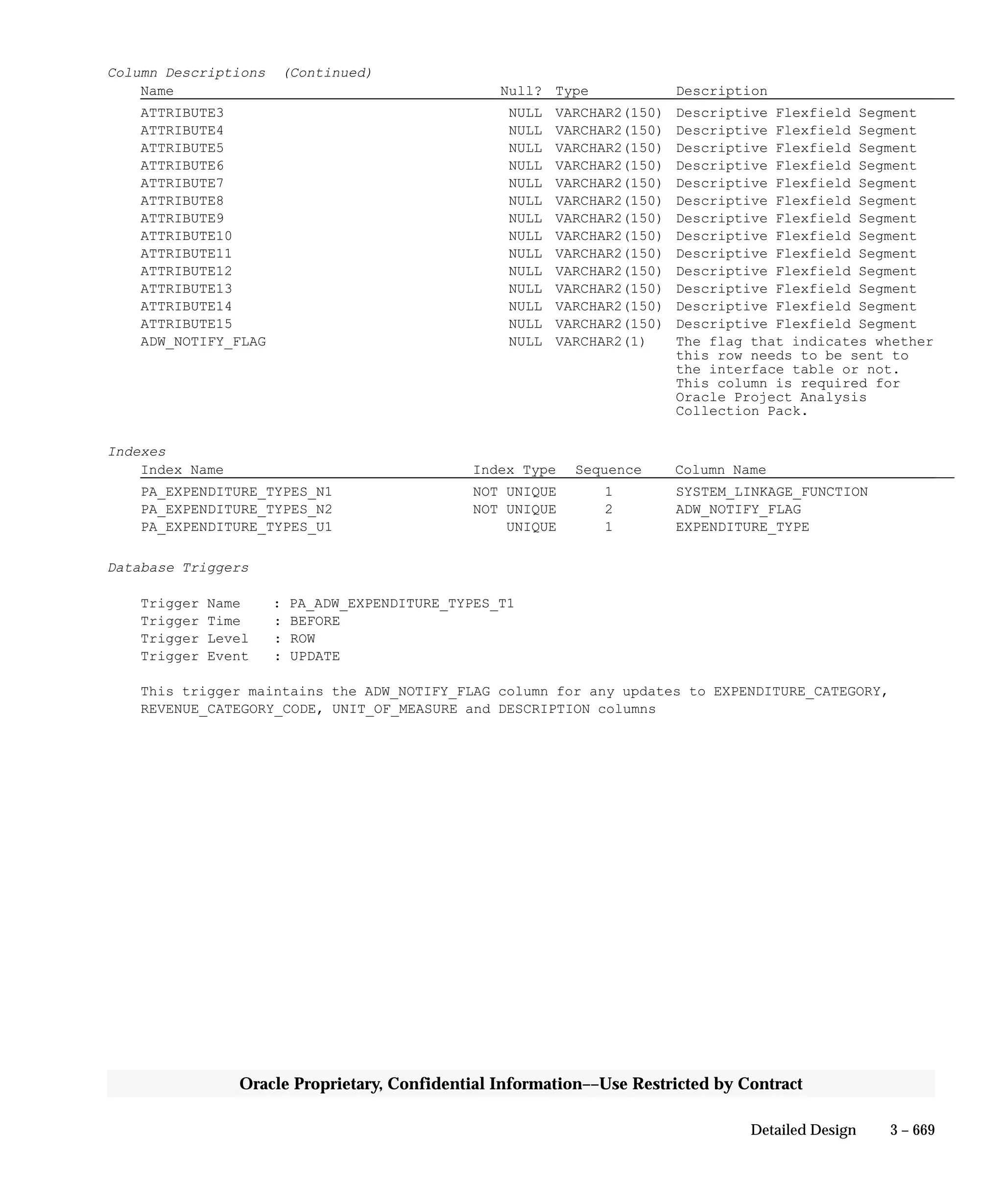 Column Descriptions (Continued)

| Name | Null? | Type | Description |
|---|---|---|---|
| ATTRIBUTE3 | NULL | VARCHAR2(150) | Descriptive Flexfield Segment |
| ATTRIBUTE4 | NULL | VARCHAR2(150) | Descriptive Flexfield Segment |
| ATTRIBUTE5 | NULL | VARCHAR2(150) | Descriptive Flexfield Segment |
| ATTRIBUTE6 | NULL | VARCHAR2(150) | Descriptive Flexfield Segment |
| ATTRIBUTE7 | NULL | VARCHAR2(150) | Descriptive Flexfield Segment |
| ATTRIBUTE8 | NULL | VARCHAR2(150) | Descriptive Flexfield Segment |
| ATTRIBUTE9 | NULL | VARCHAR2(150) | Descriptive Flexfield Segment |
| ATTRIBUTE10 | NULL | VARCHAR2(150) | Descriptive Flexfield Segment |
| ATTRIBUTE11 | NULL | VARCHAR2(150) | Descriptive Flexfield Segment |
| ATTRIBUTE12 | NULL | VARCHAR2(150) | Descriptive Flexfield Segment |
| ATTRIBUTE13 | NULL | VARCHAR2(150) | Descriptive Flexfield Segment |
| ATTRIBUTE14 | NULL | VARCHAR2(150) | Descriptive Flexfield Segment |
| ATTRIBUTE15 | NULL | VARCHAR2(150) | Descriptive Flexfield Segment |
| ADW_NOTIFY_FLAG | NULL | VARCHAR2(1) | The flag that indicates whether this row needs to be sent to the interface table or not. This column is required for Oracle Project Analysis Collection Pack. |

Indexes

| Index Name | Index Type | Sequence | Column Name |
|---|---|---|---|
| PA_EXPENDITURE_TYPES_N1 | NOT UNIQUE | 1 | SYSTEM_LINKAGE_FUNCTION |
| PA_EXPENDITURE_TYPES_N2 | NOT UNIQUE | 2 | ADW_NOTIFY_FLAG |
| PA_EXPENDITURE_TYPES_U1 | UNIQUE | 1 | EXPENDITURE_TYPE |

Database Triggers

Trigger Name : PA_ADW_EXPENDITURE_TYPES_T1
Trigger Time : BEFORE
Trigger Level : ROW
Trigger Event : UPDATE

This trigger maintains the ADW_NOTIFY_FLAG column for any updates to EXPENDITURE_CATEGORY, REVENUE_CATEGORY_CODE, UNIT_OF_MEASURE and DESCRIPTION columns

Oracle Proprietary, Confidential Information––Use Restricted by Contract

Detailed Design 3 – 669